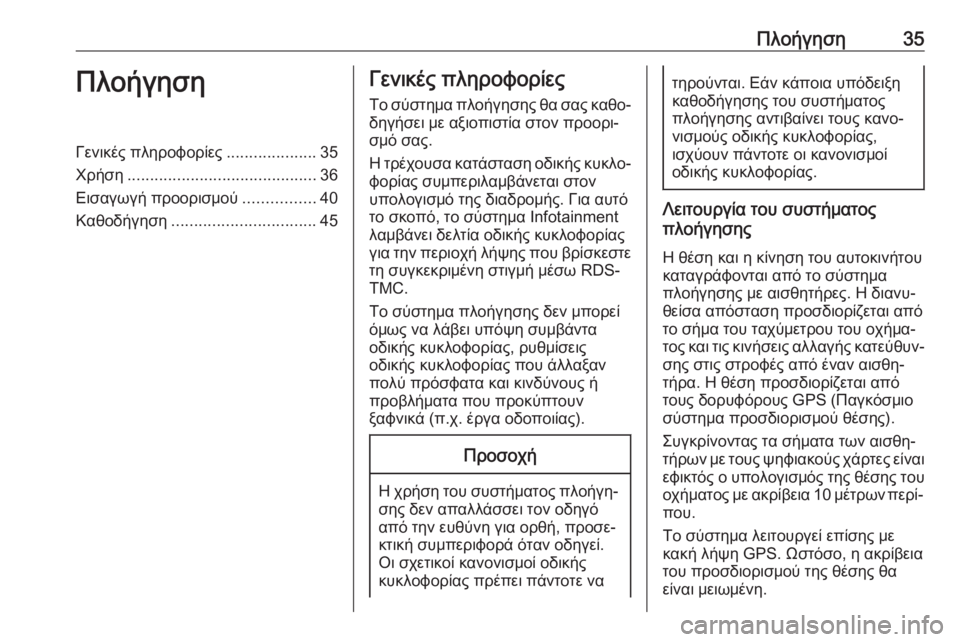 Πλοήγηση 35

Πλοήγηση

Γενικές πληροφορίες .................... 35
Χρήση .......................................... 36
Εισαγωγή προορισμού ................ 40
Καθοδήγηση ................................ 45

Γενικές πληροφορίες

Το σύστημα πλοήγησης θα σας καθοδηγήσει με αξιοπιστία στον προορισμό σας.

Η τρέχουσα κατάσταση οδικής κυκλοφορίας συμπεριλαμβάνεται στον υπολογισμό της διαδρομής. Για αυτό το σκοπό, το σύστημα Infotainment λαμβάνει δελτία οδικής κυκλοφορίας για την περιοχή λήψης που βρίσκεστε τη συγκεκριμένη στιγμή μέσω RDS-TMC.

Το σύστημα πλοήγησης δεν μπορεί όμως να λάβει υπόψη συμβάντα οδικής κυκλοφορίας, ρυθμίσεις οδικής κυκλοφορίας που άλλαξαν πολύ πρόσφατα και κινδύνους ή προβλήματα που προκύπτουν ξαφνικά (π.χ. έργα οδοποιίας).

Προσοχή

Η χρήση του συστήματος πλοήγησης δεν απαλλάσσει τον οδηγό από την ευθύνη για ορθή, προσεκτική συμπεριφορά όταν οδηγεί. Οι σχετικοί κανονισμοί οδικής κυκλοφορίας πρέπει πάντοτε να τηρούνται. Εάν κάποια υπόδειξη καθοδήγησης του συστήματος πλοήγησης αντιβαίνει τους κανονισμούς οδικής κυκλοφορίας, ισχύουν πάντοτε οι κανονισμοί οδικής κυκλοφορίας.

Λειτουργία του συστήματος πλοήγησης

Η θέση και η κίνηση του αυτοκινήτου καταγράφονται από το σύστημα πλοήγησης με αισθητήρες. Η διανυθείσα απόσταση προσδιορίζεται από το σήμα του ταχύμετρου του οχήματος και τις κινήσεις αλλαγής κατεύθυνσης στις στροφές από έναν αισθητήρα. Η θέση προσδιορίζεται από τους δορυφόρους GPS (Παγκόσμιο σύστημα προσδιορισμού θέσης).

Συγκρίνοντας τα σήματα των αισθητήρων με τους ψηφιακούς χάρτες είναι εφικτός ο υπολογισμός της θέσης του οχήματος με ακρίβεια 10 μέτρων περίπου.

Το σύστημα λειτουργεί επίσης με κακή λήψη GPS. Ωστόσο, η ακρίβεια του προσδιορισμού της θέσης θα είναι μειωμένη.

carmanualsonline.info